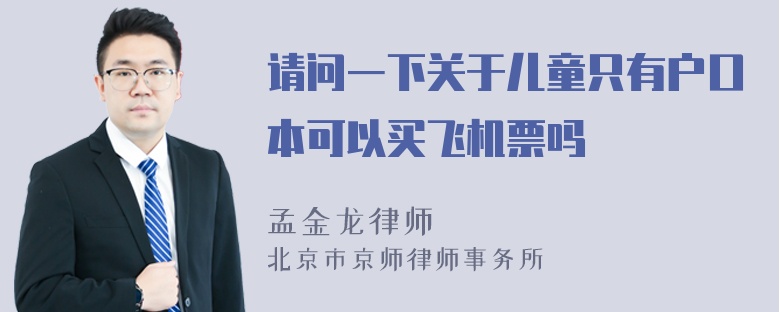 请问一下关于儿童只有户口本可以买飞机票吗

孟金龙律师
北京市京师律师事务所